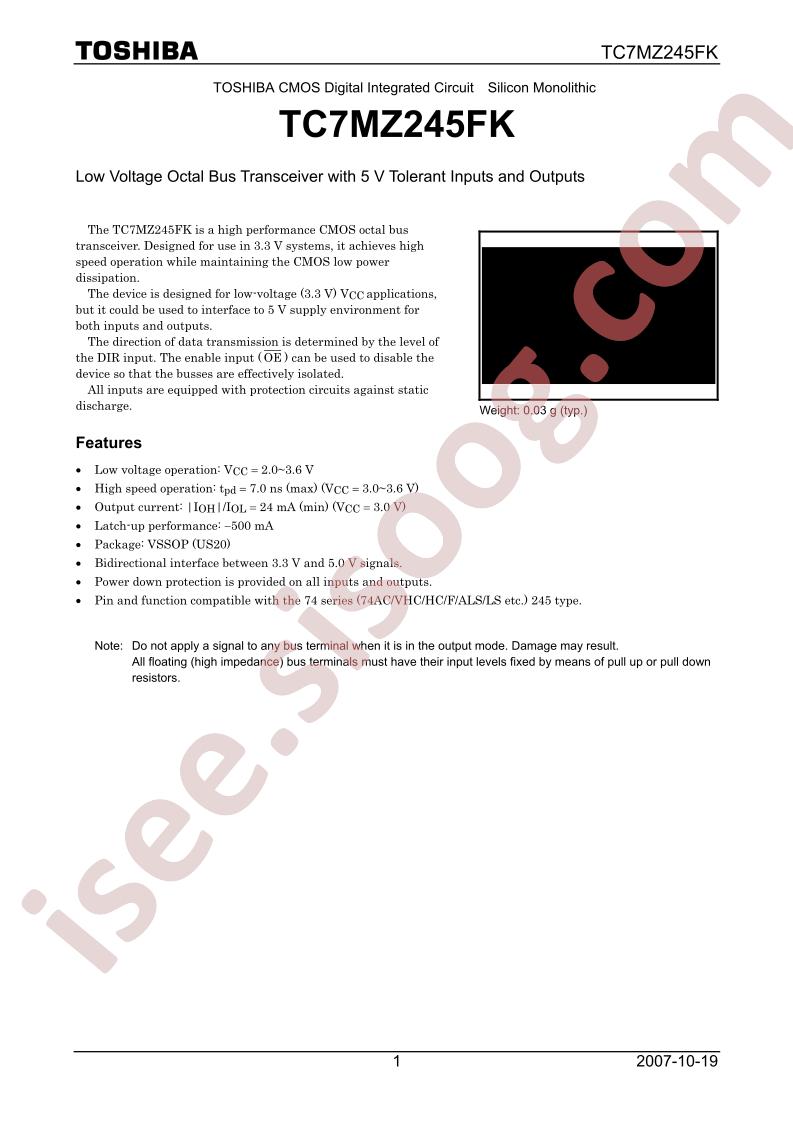 TOSHIBA

TC7MZ245FK

TOSHIBA CMOS Digital Integrated Circuit Silicon Monolithic

TC7MZ245FK

Low Voltage Octal Bus Transceiver with 5 V Tolerant Inputs and Outputs

The TC7MZ245FK is a high performance CMOS octal bus transceiver. Designed for use in 3.3 V systems, it achieves high speed operation while maintaining the CMOS low power dissipation.

The device is designed for low-voltage (3.3 V) $V_{CC}$ applications, but it could be used to interface to 5 V supply environment for both inputs and outputs.

The direction of data transmission is determined by the level of the DIR input. The enable input ($\overline{OE}$) can be used to disable the device so that the busses are effectively isolated.

All inputs are equipped with protection circuits against static discharge.

Weight: 0.03 g (typ.)

Features

• Low voltage operation: $V_{CC}$ = 2.0~3.6 V
• High speed operation: $t_{pd}$ = 7.0 ns (max) ($V_{CC}$ = 3.0~3.6 V)
• Output current: $|I_{OH}|/I_{OL}$ = 24 mA (min) ($V_{CC}$ = 3.0 V)
• Latch-up performance: −500 mA
• Package: VSSOP (US20)
• Bidirectional interface between 3.3 V and 5.0 V signals.
• Power down protection is provided on all inputs and outputs.
• Pin and function compatible with the 74 series (74AC/VHC/HC/F/ALS/LS etc.) 245 type.

Note: Do not apply a signal to any bus terminal when it is in the output mode. Damage may result.
All floating (high impedance) bus terminals must have their input levels fixed by means of pull up or pull down resistors.

1

2007-10-19

isee.sisoog.com